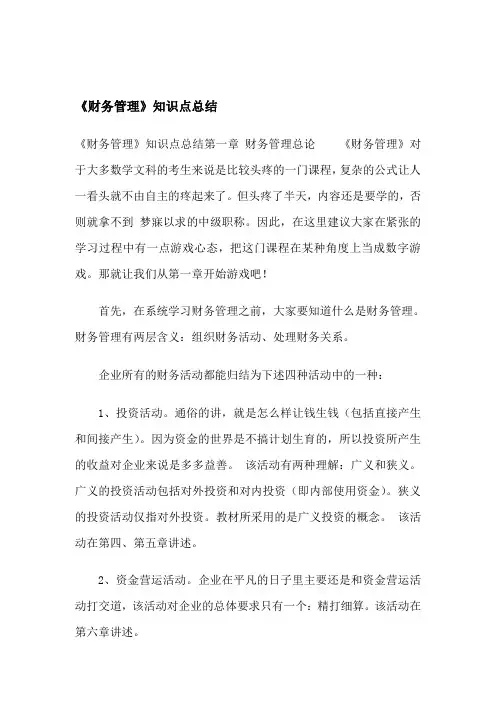 《财务管理》知识点总结

《财务管理》知识点总结第一章 财务管理总论 《财务管理》对于大多数学文科的考生来说是比较头疼的一门课程，复杂的公式让人一看头就不由自主的疼起来了。但头疼了半天，内容还是要学的，否则就拿不到 梦寐以求的中级职称。因此，在这里建议大家在紧张的学习过程中有一点游戏心态，把这门课程在某种角度上当成数字游戏。那就让我们从第一章开始游戏吧！

首先，在系统学习财务管理之前，大家要知道什么是财务管理。财务管理有两层含义：组织财务活动、处理财务关系。

企业所有的财务活动都能归结为下述四种活动中的一种：

1、投资活动。通俗的讲，就是怎么样让钱生钱（包括直接产生和间接产生）。因为资金的世界是不搞计划生育的，所以投资所产生的收益对企业来说是多多益善。 该活动有两种理解：广义和狭义。广义的投资活动包括对外投资和对内投资（即内部使用资金）。狭义的投资活动仅指对外投资。教材所采用的是广义投资的概念。 该活动在第四、第五章讲述。

2、资金营运活动。企业在平凡的日子里主要还是和资金营运活动打交道，该活动对企业的总体要求只有一个：精打细算。该活动在第六章讲述。